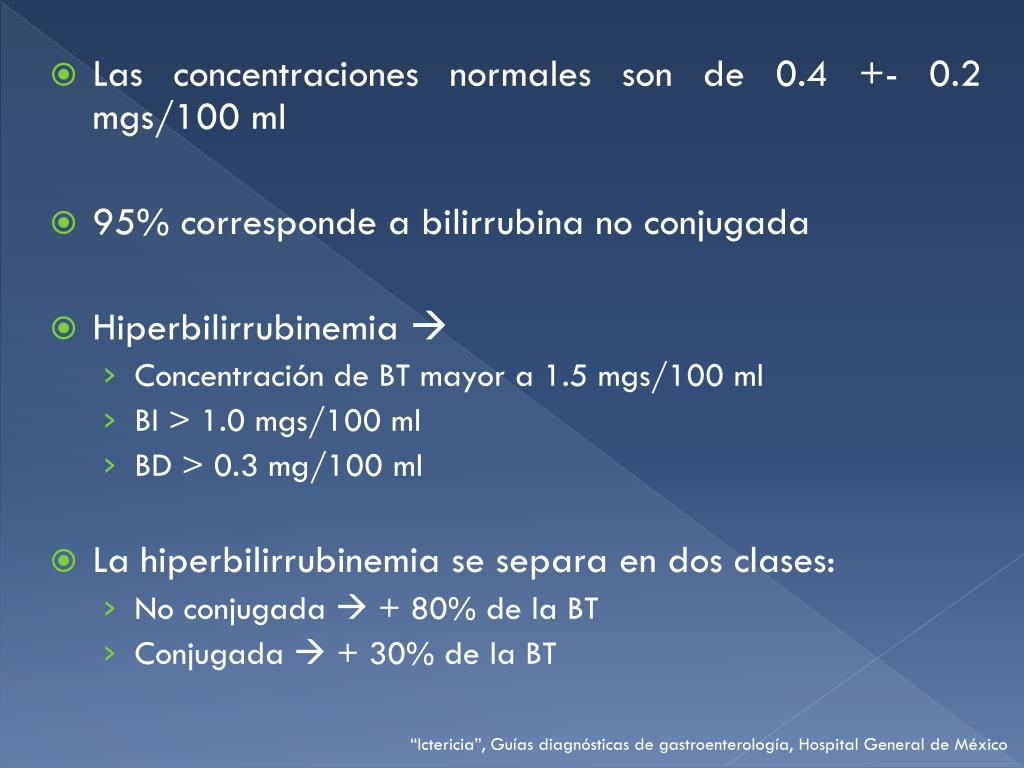 Las concentraciones normales son de 0.4 +- 0.2 mgs/100 ml

95% corresponde a bilirrubina no conjugada

Hiperbilirrubinemia →
› Concentración de BT mayor a 1.5 mgs/100 ml
› BI > 1.0 mgs/100 ml
› BD > 0.3 mg/100 ml

La hiperbilirrubinemia se separa en dos clases:
› No conjugada → + 80% de la BT
› Conjugada → + 30% de la BT

“Ictericia”, Guías diagnósticas de gastroenterología, Hospital General de México